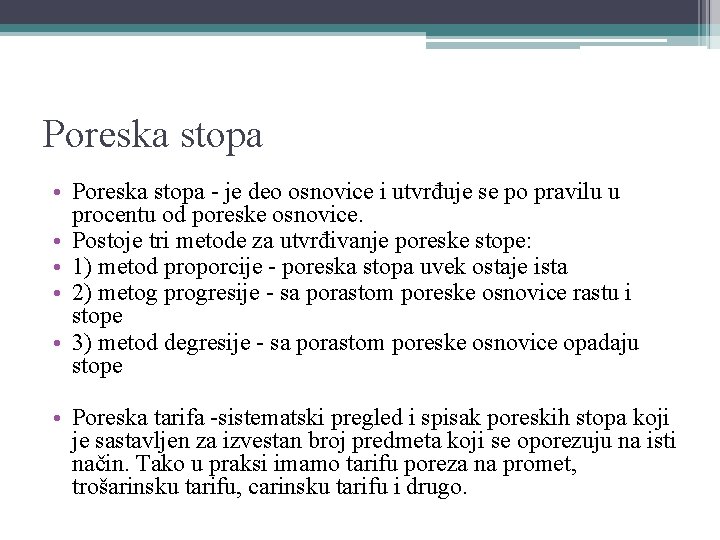 Poreska stopa

• Poreska stopa - je deo osnovice i utvrđuje se po pravilu u procentu od poreske osnovice.
• Postoje tri metode za utvrđivanje poreske stope:
• 1) metod proporcije - poreska stopa uvek ostaje ista
• 2) metog progresije - sa porastom poreske osnovice rastu i stope
• 3) metod degresije - sa porastom poreske osnovice opadaju stope

• Poreska tarifa -sistematski pregled i spisak poreskih stopa koji je sastavljen za izvestan broj predmeta koji se oporezuju na isti način. Tako u praksi imamo tarifu poreza na promet, trošarinsku tarifu, carinsku tarifu i drugo.